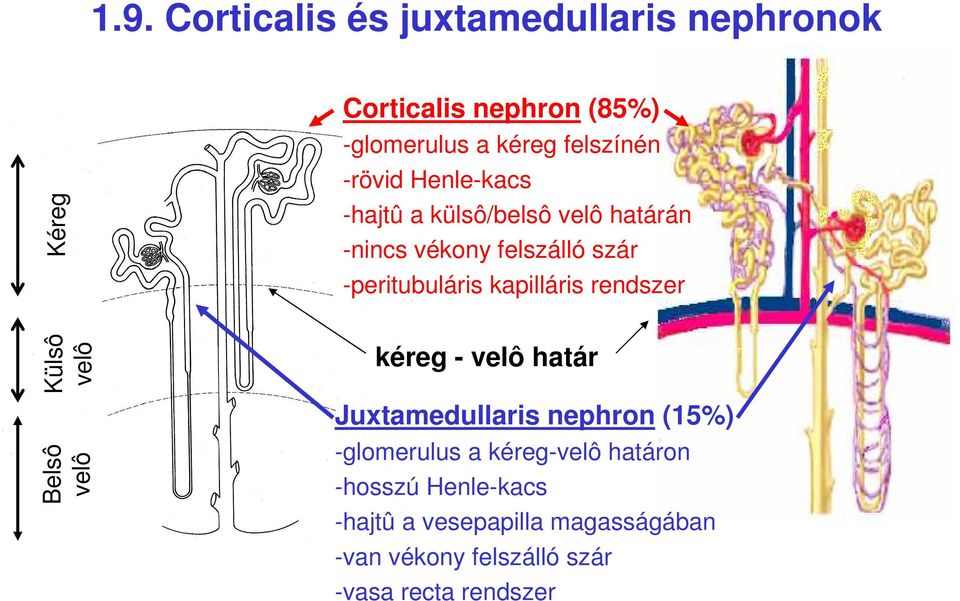 1.9. Corticalis és juxtamedullaris nephronok

Kéreg

Külsô velô

Belsô velô

Corticalis nephron (85%)
-glomerulus a kéreg felszínén
-rövid Henle-kacs
-hajtû a külsô/belsô velô határán
-nincs vékony felszálló szár
-peritubuláris kapilláris rendszer

kéreg - velô határ

Juxtamedullaris nephron (15%)
-glomerulus a kéreg-velô határon
-hosszú Henle-kacs
-hajtû a vesepapilla magasságában
-van vékony felszálló szár
-vasa recta rendszer